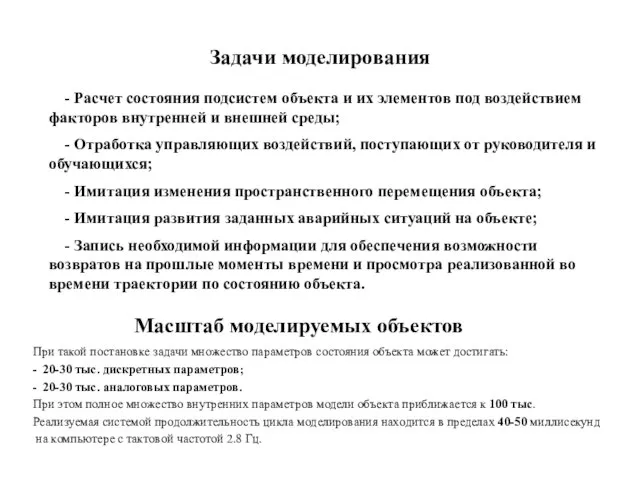 Задачи моделирования

- Расчет состояния подсистем объекта и их элементов под воздействием факторов внутренней и внешней среды;

- Отработка управляющих воздействий, поступающих от руководителя и обучающихся;

- Имитация изменения пространственного перемещения объекта;

- Имитация развития заданных аварийных ситуаций на объекте;

- Запись необходимой информации для обеспечения возможности возвратов на прошлые моменты времени и просмотра реализованной во времени траектории по состоянию объекта.

Масштаб моделируемых объектов

При такой постановке задачи множество параметров состояния объекта может достигать:

- 20-30 тыс. дискретных параметров;

- 20-30 тыс. аналоговых параметров.

При этом полное множество внутренних параметров модели объекта приближается к 100 тыс.

Реализуемая системой продолжительность цикла моделирования находится в пределах 40-50 миллисекунд на компьютере с тактовой частотой 2.8 Гц.